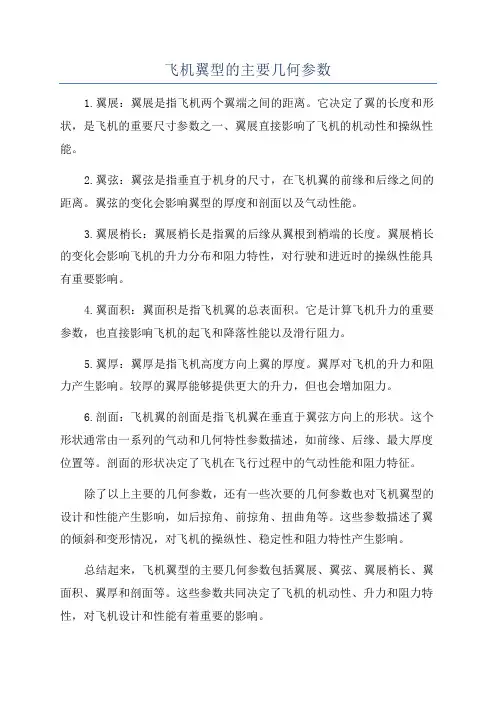 飞机翼型的主要几何参数

1.翼展：翼展是指飞机两个翼端之间的距离。它决定了翼的长度和形状，是飞机的重要尺寸参数之一、翼展直接影响了飞机的机动性和操纵性能。

2.翼弦：翼弦是指垂直于机身的尺寸，在飞机翼的前缘和后缘之间的距离。翼弦的变化会影响翼型的厚度和剖面以及气动性能。

3.翼展梢长：翼展梢长是指翼的后缘从翼根到梢端的长度。翼展梢长的变化会影响飞机的升力分布和阻力特性，对行驶和进近时的操纵性能具有重要影响。

4.翼面积：翼面积是指飞机翼的总表面积。它是计算飞机升力的重要参数，也直接影响飞机的起飞和降落性能以及滑行阻力。

5.翼厚：翼厚是指飞机高度方向上翼的厚度。翼厚对飞机的升力和阻力产生影响。较厚的翼厚能够提供更大的升力，但也会增加阻力。

6.剖面：飞机翼的剖面是指飞机翼在垂直于翼弦方向上的形状。这个形状通常由一系列的气动和几何特性参数描述，如前缘、后缘、最大厚度位置等。剖面的形状决定了飞机在飞行过程中的气动性能和阻力特征。

除了以上主要的几何参数，还有一些次要的几何参数也对飞机翼型的设计和性能产生影响，如后掠角、前掠角、扭曲角等。这些参数描述了翼的倾斜和变形情况，对飞机的操纵性、稳定性和阻力特性产生影响。

总结起来，飞机翼型的主要几何参数包括翼展、翼弦、翼展梢长、翼面积、翼厚和剖面等。这些参数共同决定了飞机的机动性、升力和阻力特性，对飞机设计和性能有着重要的影响。